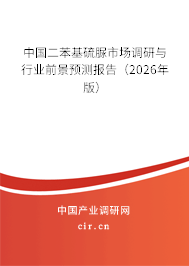 中国二苯基硫脲市场调研与行业前景预测报告（2026年版）

中国产业调研网

cir.cn